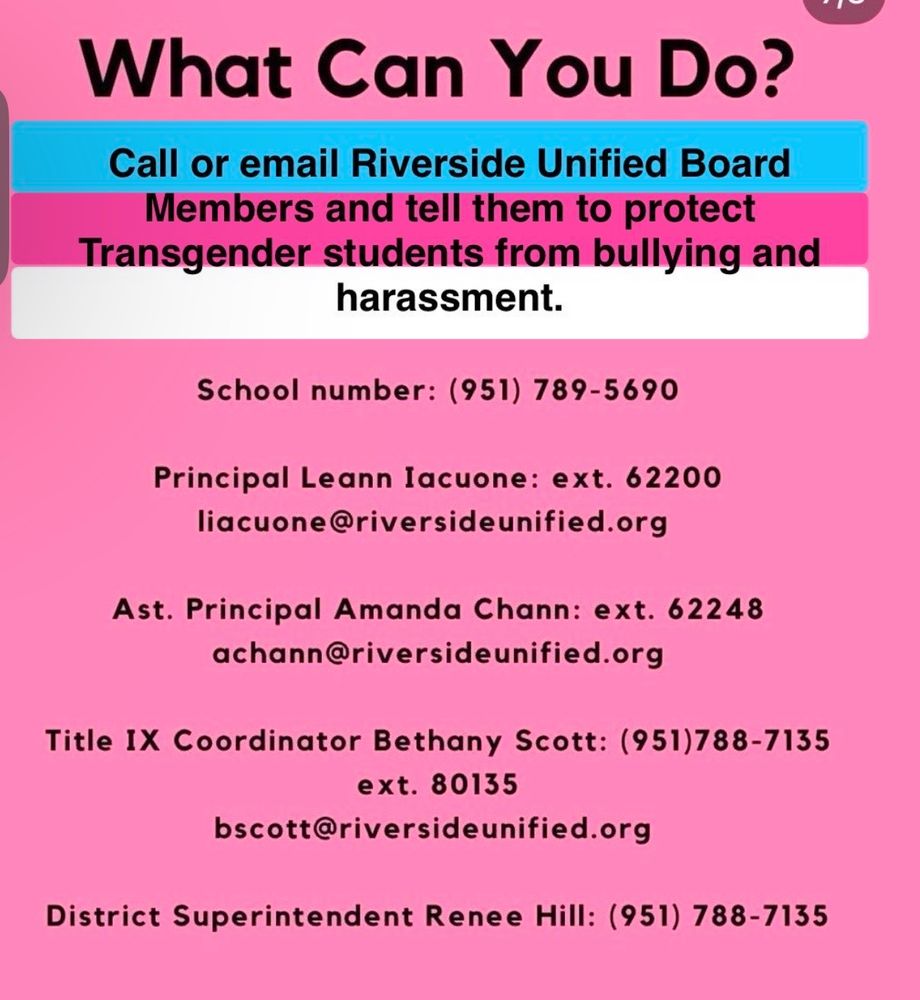 What Can You Do?

Call or email Riverside Unified Board Members and tell them to protect Transgender students from bullying and harassment.

School number: (951) 789-5690

Principal Leann Iacuone: ext. 62200
liacuone@riversideunified.org

Ast. Principal Amanda Chann: ext. 62248
achann@riversideunified.org

Title IX Coordinator Bethany Scott: (951)788-7135
ext. 80135
bscott@riversideunified.org

District Superintendent Renee Hill: (951) 788-7135